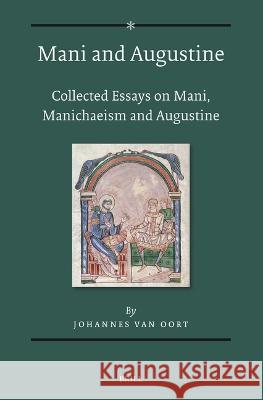 Mani and Augustine

Collected Essays on Mani, Manichaeism and Augustine

By
JOHANNES VAN OORT

Kraina Książek